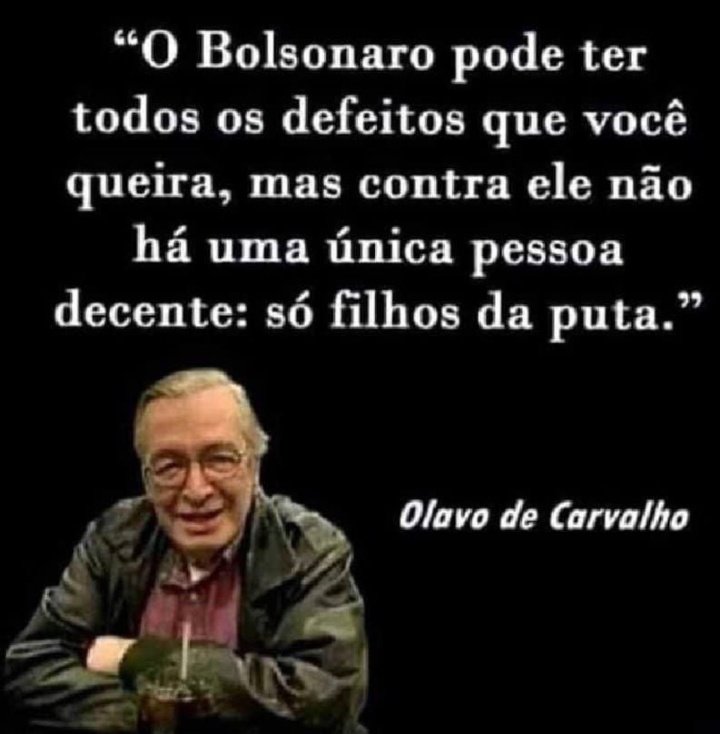 “O Bolsonaro pode ter todos os defeitos que você queira, mas contra ele não há uma única pessoa decente: só filhos da puta.”

Olavo de Carvalho